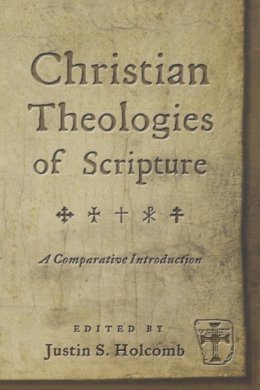 Christian Theologies of Scripture

A Comparative Introduction

EDITED BY
Justin S. Holcomb